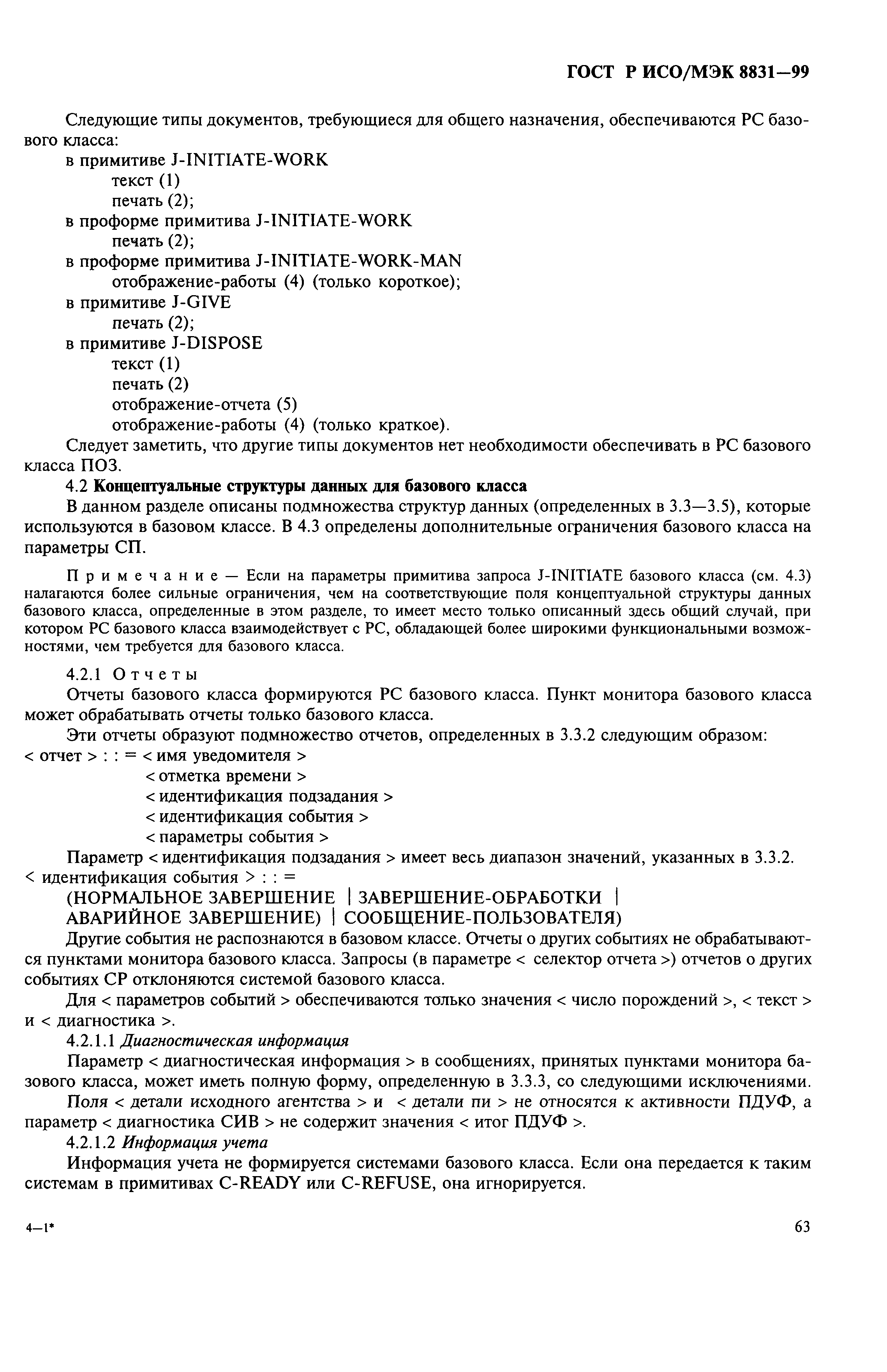 ГОСТ Р ИСО/МЭК 8831—99

Следующие типы документов, требующиеся для общего назначения, обеспечиваются РС базового класса:
в примитиве J-INITIATE-WORK
текст (1)
печать (2);
в проформе примитива J-INITIATE-WORK
печать (2);
в проформе примитива J-INITIATE-WORK-MAN
отображение-работы (4) (только короткое);
в примитиве J-GIVE
печать (2);
в примитиве J-DISPOSE
текст (1)
печать (2)
отображение-отчета (5)
отображение-работы (4) (только краткое).
Следует заметить, что другие типы документов нет необходимости обеспечивать в РС базового класса ПОЗ.

4.2 Концептуальные структуры данных для базового класса

В данном разделе описаны подмножества структур данных (определенных в 3.3—3.5), которые используются в базовом классе. В 4.3 определены дополнительные ограничения базового класса на параметры СП.

Примечание — Если на параметры примитива запроса J-INITIATE базового класса (см. 4.3) налагаются более сильные ограничения, чем на соответствующие поля концептуальной структуры данных базового класса, определенные в этом разделе, то имеет место только описанный здесь общий случай, при котором РС базового класса взаимодействует с РС, обладающей более широкими функциональными возможностями, чем требуется для базового класса.

4.2.1 Отчеты

Отчеты базового класса формируются РС базового класса. Пункт монитора базового класса может обрабатывать отчеты только базового класса.

Эти отчеты образуют подмножество отчетов, определенных в 3.3.2 следующим образом:
< отчет > : : = < имя уведомителя >
< отметка времени >
< идентификация подзадания >
< идентификация события >
< параметры события >

Параметр < идентификация подзадания > имеет весь диапазон значений, указанных в 3.3.2.
< идентификация события > : : =
(НОРМАЛЬНОЕ ЗАВЕРШЕНИЕ | ЗАВЕРШЕНИЕ-ОБРАБОТКИ |
АВАРИЙНОЕ ЗАВЕРШЕНИЕ) | СООБЩЕНИЕ-ПОЛЬЗОВАТЕЛЯ)

Другие события не распознаются в базовом классе. Отчеты о других событиях не обрабатываются пунктами монитора базового класса. Запросы (в параметре < селектор отчета >) отчетов о других событиях СР отклоняются системой базового класса.

Для < параметров событий > обеспечиваются только значения < число порождений >, < текст > и < диагностика >.

4.2.1.1 Диагностическая информация

Параметр < диагностическая информация > в сообщениях, принятых пунктами монитора базового класса, может иметь полную форму, определенную в 3.3.3, со следующими исключениями.

Поля < детали исходного агентства > и < детали пи > не относятся к активности ПДУФ, а параметр < диагностика СИВ > не содержит значения < итог ПДУФ >.

4.2.1.2 Информация учета

Информация учета не формируется системами базового класса. Если она передается к таким системам в примитивах C-READY или C-REFUSE, она игнорируется.

4—1*

63